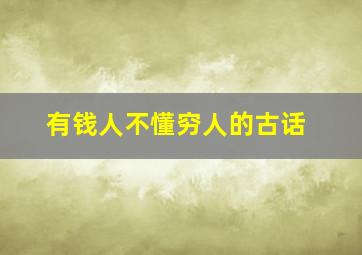 有钱人不懂穷人的古话